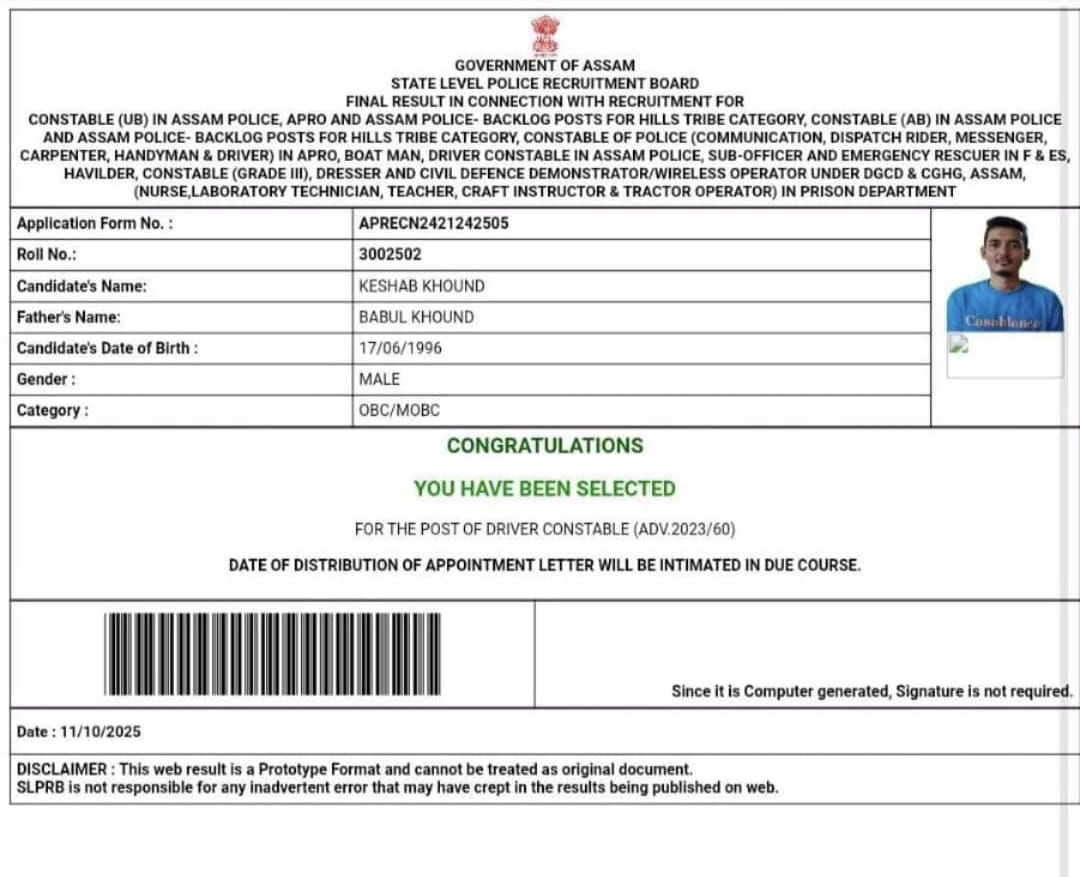 GOVERNMENT OF ASSAM
STATE LEVEL POLICE RECRUITMENT BOARD
FINAL RESULT IN CONNECTION WITH RECRUITMENT FOR
CONSTABLE (UB) IN ASSAM POLICE, APRO AND ASSAM POLICE- BACKLOG POSTS FOR HILLS TRIBE CATEGORY, CONSTABLE (AB) IN ASSAM POLICE AND ASSAM POLICE- BACKLOG POSTS FOR HILLS TRIBE CATEGORY, CONSTABLE OF POLICE (COMMUNICATION, DISPATCH RIDER, MESSENGER, CARPENTER, HANDYMAN & DRIVER) IN APRO, BOAT MAN, DRIVER CONSTABLE IN ASSAM POLICE, SUB-OFFICER AND EMERGENCY RESCUER IN F & ES, HAVILDER, CONSTABLE (GRADE III), DRESSER AND CIVIL DEFENCE DEMONSTRATOR/WIRELESS OPERATOR UNDER DGCD & CGHG, ASSAM, (NURSE,LABORATORY TECHNICIAN, TEACHER, CRAFT INSTRUCTOR & TRACTOR OPERATOR) IN PRISON DEPARTMENT

| Application Form No. : | APRECN2421242505 |
|---|---|
| Roll No.: | 3002502 |
| Candidate's Name: | KESHAB KHOUND |
| Father's Name: | BABUL KHOUND |
| Candidate's Date of Birth : | 17/06/1996 |
| Gender : | MALE |
| Category : | OBC/MOBC |

Casablanca

CONGRATULATIONS

YOU HAVE BEEN SELECTED

FOR THE POST OF DRIVER CONSTABLE (ADV.2023/60)

DATE OF DISTRIBUTION OF APPOINTMENT LETTER WILL BE INTIMATED IN DUE COURSE.

Since it is Computer generated, Signature is not required.

Date : 11/10/2025

DISCLAIMER : This web result is a Prototype Format and cannot be treated as original document.
SLPRB is not responsible for any inadvertent error that may have crept in the results being published on web.